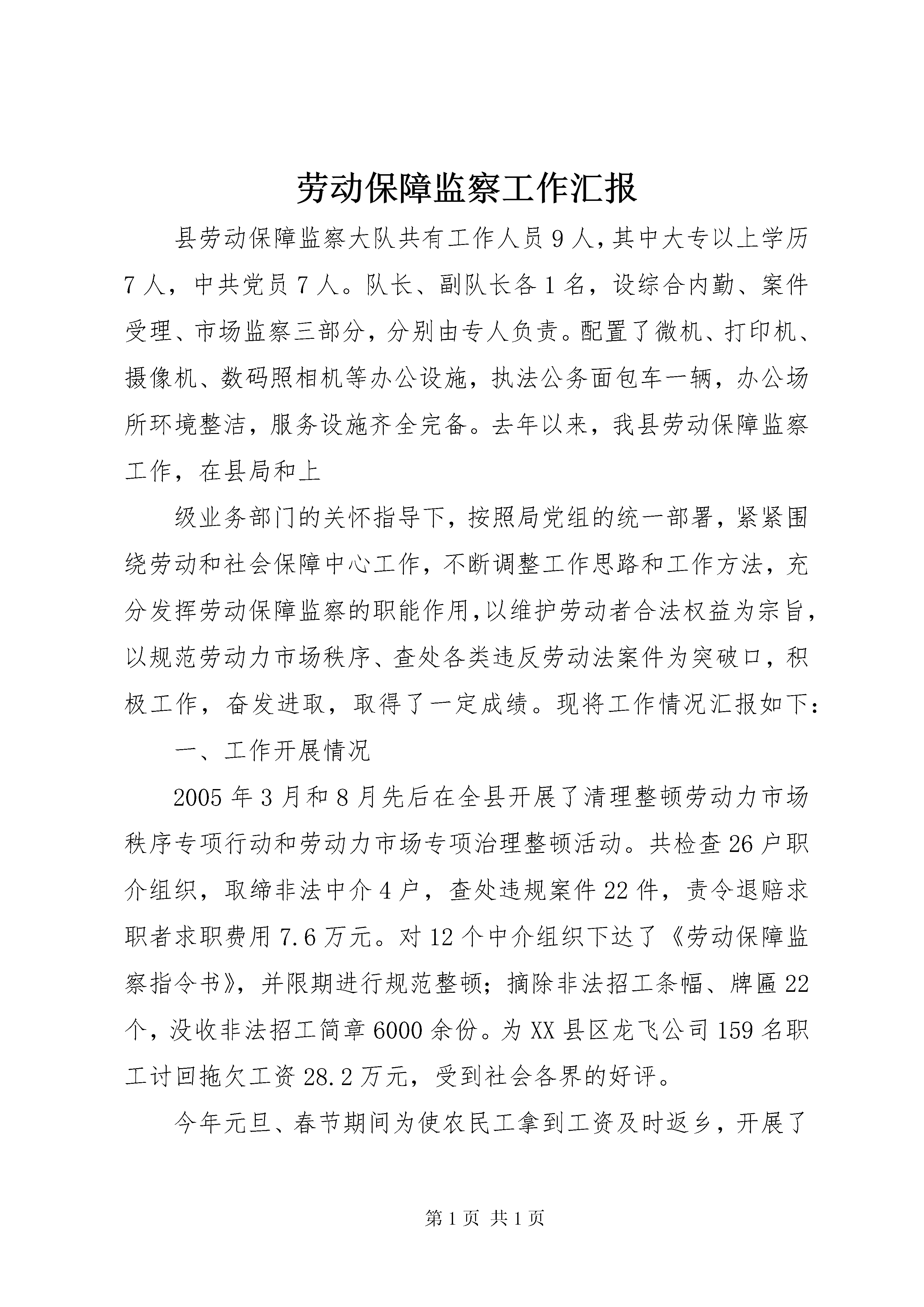 劳动保障监察工作汇报

县劳动保障监察大队共有工作人员9人,其中大专以上学历7人，中共党员7人。队长、副队长各1名，设综合内勤、案件受理、市场监察三部分，分别由专人负责。配置了微机、打印机、摄像机、数码照相机等办公设施，执法公务面包车一辆，办公场所环境整洁，服务设施齐全完备。去年以来，我县劳动保障监察工作，在县局和上

级业务部门的关怀指导下，按照局党组的统一部署，紧紧围绕劳动和社会保障中心工作，不断调整工作思路和工作方法，充分发挥劳动保障监察的职能作用,以维护劳动者合法权益为宗旨，以规范劳动力市场秩序、查处各类违反劳动法案件为突破口，积极工作，奋发进取，取得了一定成绩。现将工作情况汇报如下：

一、工作开展情况

2005年3月和8月先后在全县开展了清理整顿劳动力市场秩序专项行动和劳动力市场专项治理整顿活动。共检查26户职介组织，取缔非法中介4户，查处违规案件22件，责令退赔求职者求职费用7.6万元。对12个中介组织下达了《劳动保障监察指令书》，并限期进行规范整顿；摘除非法招工条幅、牌匾22个，没收非法招工简章6000余份。为XX县区龙飞公司159名职工讨回拖欠工资28.2万元，受到社会各界的好评。

今年元旦、春节期间为使农民工拿到工资及时返乡，开展了

第1页 共1页